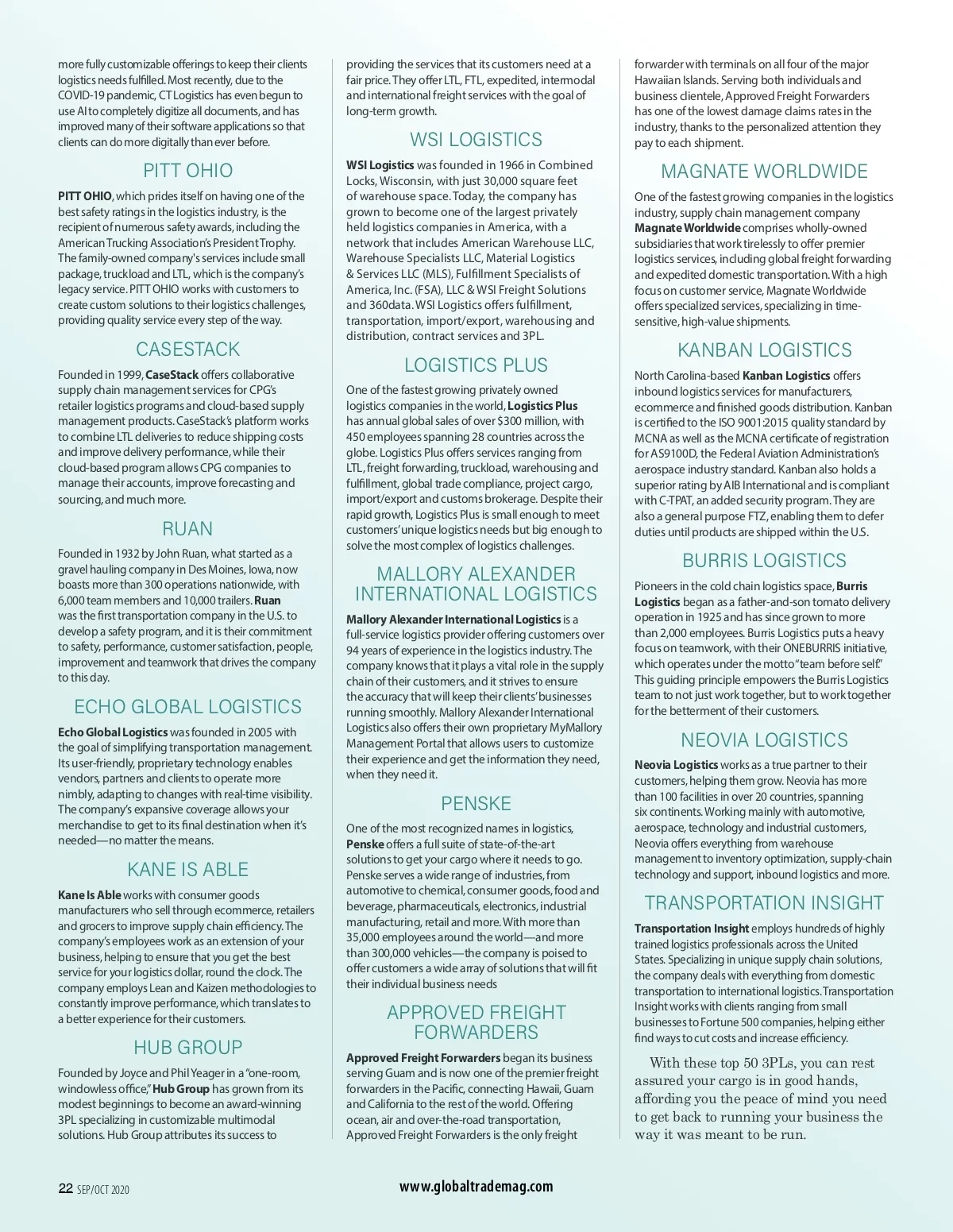 more fully customizable offerings to keep their clients logistics needs fulfilled. Most recently, due to the COVID-19 pandemic, CT Logistics has even begun to use AI to completely digitize all documents, and has improved many of their software applications so that clients can do more digitally than ever before.

PITT OHIO

PITT OHIO, which prides itself on having one of the best safety ratings in the logistics industry, is the recipient of numerous safety awards, including the American Trucking Association's President Trophy. The family-owned company's services include small package, truckload and LTL, which is the company's legacy service. PITT OHIO works with customers to create custom solutions to their logistics challenges, providing quality service every step of the way.

CASESTACK

Founded in 1999, CaseStack offers collaborative supply chain management services for CPG's retailer logistics programs and cloud-based supply management products. CaseStack's platform works to combine LTL deliveries to reduce shipping costs and improve delivery performance, while their cloud-based program allows CPG companies to manage their accounts, improve forecasting and sourcing, and much more.

RUAN

Founded in 1932 by John Ruan, what started as a gravel hauling company in Des Moines, Iowa, now boasts more than 300 operations nationwide, with 6,000 team members and 10,000 trailers. Ruan was the first transportation company in the U.S. to develop a safety program, and it is their commitment to safety, performance, customer satisfaction, people, improvement and teamwork that drives the company to this day.

ECHO GLOBAL LOGISTICS

Echo Global Logistics was founded in 2005 with the goal of simplifying transportation management. Its user-friendly, proprietary technology enables vendors, partners and clients to operate more nimbly, adapting to changes with real-time visibility. The company's expansive coverage allows your merchandise to get to its final destination when it's needed—no matter the means.

KANE IS ABLE

Kane Is Able works with consumer goods manufacturers who sell through ecommerce, retailers and grocers to improve supply chain efficiency. The company's employees work as an extension of your business, helping to ensure that you get the best service for your logistics dollar, round the clock. The company employs Lean and Kaizen methodologies to constantly improve performance, which translates to a better experience for their customers.

HUB GROUP

Founded by Joyce and Phil Yeager in a "one-room, windowless office," Hub Group has grown from its modest beginnings to become an award-winning 3PL specializing in customizable multimodal solutions. Hub Group attributes its success to providing the services that its customers need at a fair price. They offer LTL, FTL, expedited, intermodal and international freight services with the goal of long-term growth.

WSI LOGISTICS

WSI Logistics was founded in 1966 in Combined Locks, Wisconsin, with just 30,000 square feet of warehouse space. Today, the company has grown to become one of the largest privately held logistics companies in America, with a network that includes American Warehouse LLC, Warehouse Specialists LLC, Material Logistics & Services LLC (MLS), Fulfillment Specialists of America, Inc. (FSA), LLC & WSI Freight Solutions and 360data. WSI Logistics offers fulfillment, transportation, import/export, warehousing and distribution, contract services and 3PL.

LOGISTICS PLUS

One of the fastest growing privately owned logistics companies in the world, Logistics Plus has annual global sales of over $300 million, with 450 employees spanning 28 countries across the globe. Logistics Plus offers services ranging from LTL, freight forwarding, truckload, warehousing and fulfillment, global trade compliance, project cargo, import/export and customs brokerage. Despite their rapid growth, Logistics Plus is small enough to meet customers' unique logistics needs but big enough to solve the most complex of logistics challenges.

MALLORY ALEXANDER INTERNATIONAL LOGISTICS

Mallory Alexander International Logistics is a full-service logistics provider offering customers over 94 years of experience in the logistics industry. The company knows that it plays a vital role in the supply chain of their customers, and it strives to ensure the accuracy that will keep their clients' businesses running smoothly. Mallory Alexander International Logistics also offers their own proprietary MyMallory Management Portal that allows users to customize their experience and get the information they need, when they need it.

PENSKE

One of the most recognized names in logistics, Penske offers a full suite of state-of-the-art solutions to get your cargo where it needs to go. Penske serves a wide range of industries, from automotive to chemical, consumer goods, food and beverage, pharmaceuticals, electronics, industrial manufacturing, retail and more. With more than 35,000 employees around the world—and more than 300,000 vehicles—the company is poised to offer customers a wide array of solutions that will fit their individual business needs

APPROVED FREIGHT FORWARDERS

Approved Freight Forwarders began its business serving Guam and is now one of the premier freight forwarders in the Pacific, connecting Hawaii, Guam and California to the rest of the world. Offering ocean, air and over-the-road transportation, Approved Freight Forwarders is the only freight forwarder with terminals on all four of the major Hawaiian Islands. Serving both individuals and business clientele, Approved Freight Forwarders has one of the lowest damage claims rates in the industry, thanks to the personalized attention they pay to each shipment.

MAGNATE WORLDWIDE

One of the fastest growing companies in the logistics industry, supply chain management company Magnate Worldwide comprises wholly-owned subsidiaries that work tirelessly to offer premier logistics services, including global freight forwarding and expedited domestic transportation. With a high focus on customer service, Magnate Worldwide offers specialized services, specializing in time-sensitive, high-value shipments.

KANBAN LOGISTICS

North Carolina-based Kanban Logistics offers inbound logistics services for manufacturers, ecommerce and finished goods distribution. Kanban is certified to the ISO 9001:2015 quality standard by MCNA as well as the MCNA certificate of registration for AS9100D, the Federal Aviation Administration's aerospace industry standard. Kanban also holds a superior rating by AIB International and is compliant with C-TPAT, an added security program. They are also a general purpose FTZ, enabling them to defer duties until products are shipped within the U.S.

BURRIS LOGISTICS

Pioneers in the cold chain logistics space, Burris Logistics began as a father-and-son tomato delivery operation in 1925 and has since grown to more than 2,000 employees. Burris Logistics puts a heavy focus on teamwork, with their ONEBURRIS initiative, which operates under the motto "team before self." This guiding principle empowers the Burris Logistics team to not just work together, but to work together for the betterment of their customers.

NEOVIA LOGISTICS

Neovia Logistics works as a true partner to their customers, helping them grow. Neovia has more than 100 facilities in over 20 countries, spanning six continents. Working mainly with automotive, aerospace, technology and industrial customers, Neovia offers everything from warehouse management to inventory optimization, supply-chain technology and support, inbound logistics and more.

TRANSPORTATION INSIGHT

Transportation Insight employs hundreds of highly trained logistics professionals across the United States. Specializing in unique supply chain solutions, the company deals with everything from domestic transportation to international logistics. Transportation Insight works with clients ranging from small businesses to Fortune 500 companies, helping either find ways to cut costs and increase efficiency.

With these top 50 3PLs, you can rest assured your cargo is in good hands, affording you the peace of mind you need to get back to running your business the way it was meant to be run.

22 SEP/OCT 2020

www.globaltrademag.com